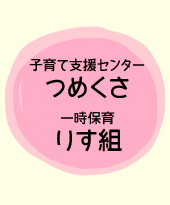 子育て支援センター
つめくさ

一時保育
りす組